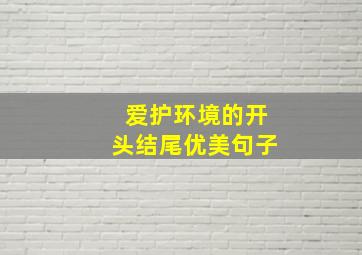 爱护环境的开头结尾优美句子